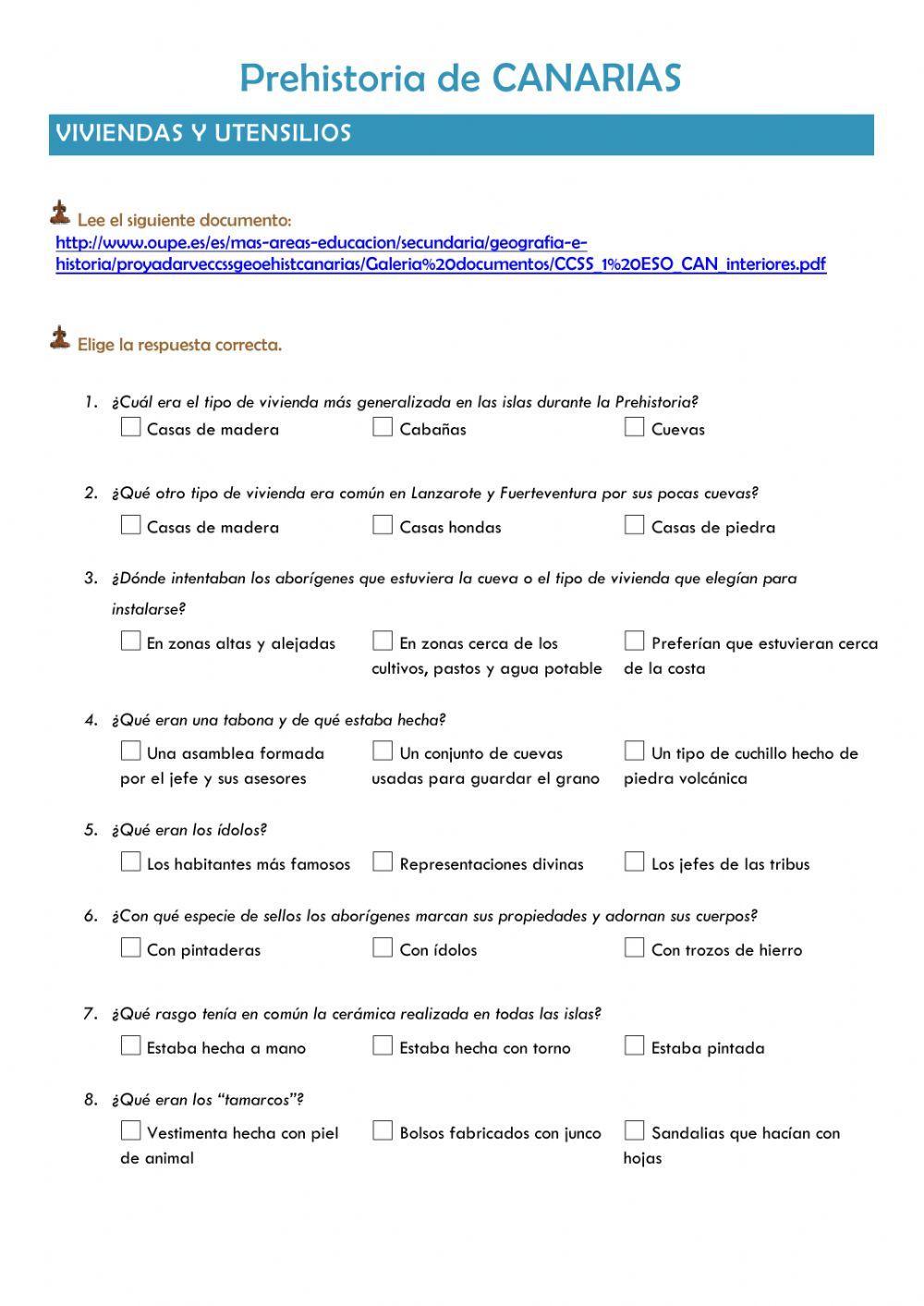 Prehistoria de CANARIAS

VIVIENDAS Y UTENSILIOS

Lee el siguiente documento:
http://www.oupe.es/es/mas-areas-educacion/secundaria/geografia-e-historia/proyadarveccssgeoehistcanarias/Galeria%20documentos/CCSS_1%20ESO_CAN_interiores.pdf

Elige la respuesta correcta.

1. ¿Cuál era el tipo de vivienda más generalizada en las islas durante la Prehistoria?
Casas de madera
Cabañas
Cuevas

2. ¿Qué otro tipo de vivienda era común en Lanzarote y Fuerteventura por sus pocas cuevas?
Casas de madera
Casas hondas
Casas de piedra

3. ¿Dónde intentaban los aborígenes que estuviera la cueva o el tipo de vivienda que elegían para instalarse?
En zonas altas y alejadas
En zonas cerca de los cultivos, pastos y agua potable
Preferían que estuvieran cerca de la costa

4. ¿Qué eran una tabona y de qué estaba hecha?
Una asamblea formada por el jefe y sus asesores
Un conjunto de cuevas usadas para guardar el grano
Un tipo de cuchillo hecho de piedra volcánica

5. ¿Qué eran los ídolos?
Los habitantes más famosos
Representaciones divinas
Los jefes de las tribus

6. ¿Con qué especie de sellos los aborígenes marcan sus propiedades y adornan sus cuerpos?
Con pintaderas
Con ídolos
Con trozos de hierro

7. ¿Qué rasgo tenía en común la cerámica realizada en todas las islas?
Estaba hecha a mano
Estaba hecha con torno
Estaba pintada

8. ¿Qué eran los “tamarcos”?
Vestimenta hecha con piel de animal
Bolsos fabricados con junco
Sandalias que hacían con hojas